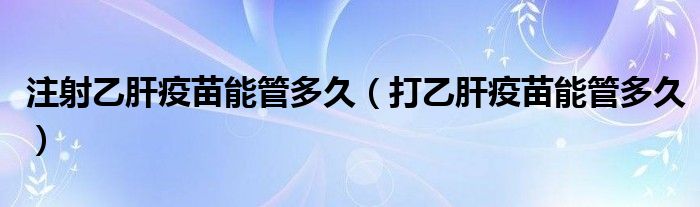 注射乙肝疫苗能管多久（打乙肝疫苗能管多久）